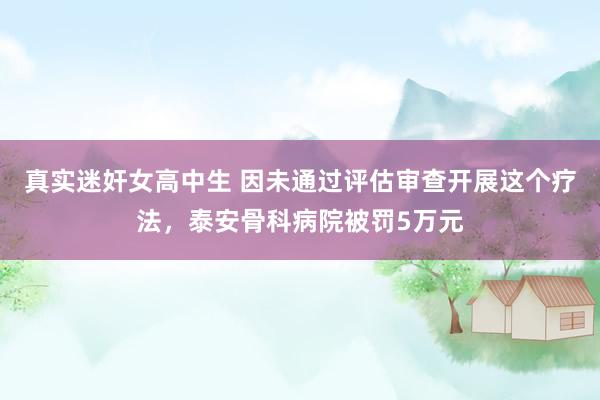 真实迷奸女高中生 因未通过评估审查开展这个疗法，泰安骨科病院被罚5万元